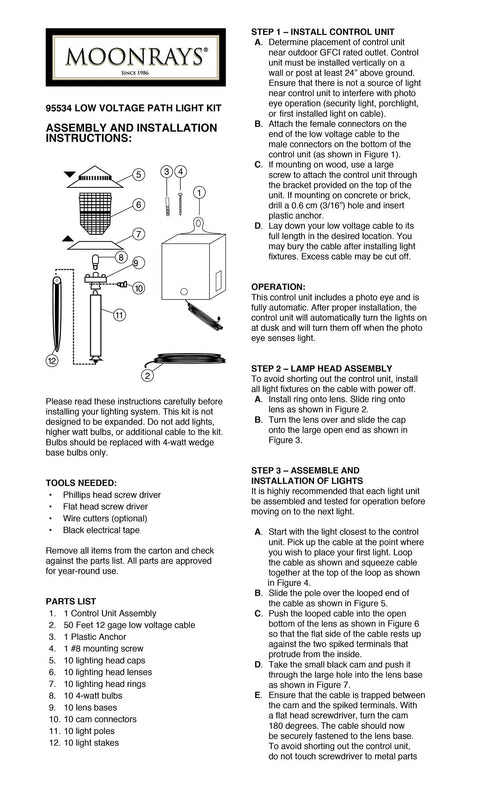 MOONRAYS®
SINCE 1986

95534 LOW VOLTAGE PATH LIGHT KIT

ASSEMBLY AND INSTALLATION INSTRUCTIONS:

5
6
7
8
9
10
11
12
3 4
1
2

Please read these instructions carefully before installing your lighting system. This kit is not designed to be expanded. Do not add lights, higher watt bulbs, or additional cable to the kit. Bulbs should be replaced with 4-watt wedge base bulbs only.

TOOLS NEEDED:
• Phillips head screw driver
• Flat head screw driver
• Wire cutters (optional)
• Black electrical tape

Remove all items from the carton and check against the parts list. All parts are approved for year-round use.

PARTS LIST
1. 1 Control Unit Assembly
2. 50 Feet 12 gage low voltage cable
3. 1 Plastic Anchor
4. 1 #8 mounting screw
5. 10 lighting head caps
6. 10 lighting head lenses
7. 10 lighting head rings
8. 10 4-watt bulbs
9. 10 lens bases
10. 10 cam connectors
11. 10 light poles
12. 10 light stakes

STEP 1 – INSTALL CONTROL UNIT
A. Determine placement of control unit near outdoor GFCI rated outlet. Control unit must be installed vertically on a wall or post at least 24" above ground. Ensure that there is not a source of light near control unit to interfere with photo eye operation (security light, porchlight, or first installed light on cable).
B. Attach the female connectors on the end of the low voltage cable to the male connectors on the bottom of the control unit (as shown in Figure 1).
C. If mounting on wood, use a large screw to attach the control unit through the bracket provided on the top of the unit. If mounting on concrete or brick, drill a 0.6 cm (3/16") hole and insert plastic anchor.
D. Lay down your low voltage cable to its full length in the desired location. You may bury the cable after installing light fixtures. Excess cable may be cut off.

OPERATION:
This control unit includes a photo eye and is fully automatic. After proper installation, the control unit will automatically turn the lights on at dusk and will turn them off when the photo eye senses light.

STEP 2 – LAMP HEAD ASSEMBLY
To avoid shorting out the control unit, install all light fixtures on the cable with power off.
A. Install ring onto lens. Slide ring onto lens as shown in Figure 2.
B. Turn the lens over and slide the cap onto the large open end as shown in Figure 3.

STEP 3 – ASSEMBLE AND INSTALLATION OF LIGHTS
It is highly recommended that each light unit be assembled and tested for operation before moving on to the next light.

A. Start with the light closest to the control unit. Pick up the cable at the point where you wish to place your first light. Loop the cable as shown and squeeze cable together at the top of the loop as shown in Figure 4.
B. Slide the pole over the looped end of the cable as shown in Figure 5.
C. Push the looped cable into the open bottom of the lens as shown in Figure 6 so that the flat side of the cable rests up against the two spiked terminals that protrude from the inside.
D. Take the small black cam and push it through the large hole into the lens base as shown in Figure 7.
E. Ensure that the cable is trapped between the cam and the spiked terminals. With a flat head screwdriver, turn the cam 180 degrees. The cable should now be securely fastened to the lens base. To avoid shorting out the control unit, do not touch screwdriver to metal parts